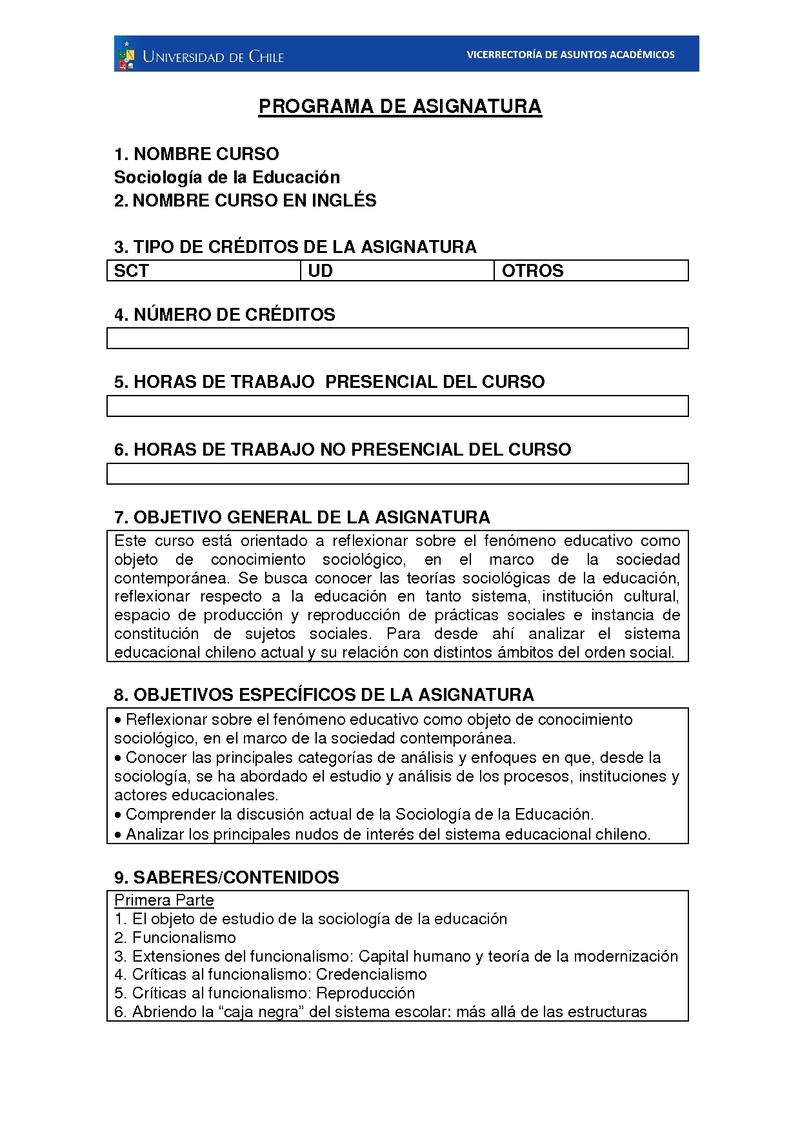 UNIVERSIDAD DE CHILE

VICERRECTORÍA DE ASUNTOS ACADÉMICOS

PROGRAMA DE ASIGNATURA

1. NOMBRE CURSO
Sociología de la Educación
2. NOMBRE CURSO EN INGLÉS

3. TIPO DE CRÉDITOS DE LA ASIGNATURA

| SCT | UD | OTROS |
|---|---|---|

4. NÚMERO DE CRÉDITOS

5. HORAS DE TRABAJO PRESENCIAL DEL CURSO

6. HORAS DE TRABAJO NO PRESENCIAL DEL CURSO

7. OBJETIVO GENERAL DE LA ASIGNATURA

Este curso está orientado a reflexionar sobre el fenómeno educativo como objeto de conocimiento sociológico, en el marco de la sociedad contemporánea. Se busca conocer las teorías sociológicas de la educación, reflexionar respecto a la educación en tanto sistema, institución cultural, espacio de producción y reproducción de prácticas sociales e instancia de constitución de sujetos sociales. Para desde ahí analizar el sistema educacional chileno actual y su relación con distintos ámbitos del orden social.

8. OBJETIVOS ESPECÍFICOS DE LA ASIGNATURA

• Reflexionar sobre el fenómeno educativo como objeto de conocimiento sociológico, en el marco de la sociedad contemporánea.
• Conocer las principales categorías de análisis y enfoques en que, desde la sociología, se ha abordado el estudio y análisis de los procesos, instituciones y actores educacionales.
• Comprender la discusión actual de la Sociología de la Educación.
• Analizar los principales nudos de interés del sistema educacional chileno.

9. SABERES/CONTENIDOS

Primera Parte
1. El objeto de estudio de la sociología de la educación
2. Funcionalismo
3. Extensiones del funcionalismo: Capital humano y teoría de la modernización
4. Críticas al funcionalismo: Credencialismo
5. Críticas al funcionalismo: Reproducción
6. Abriendo la “caja negra” del sistema escolar: más allá de las estructuras